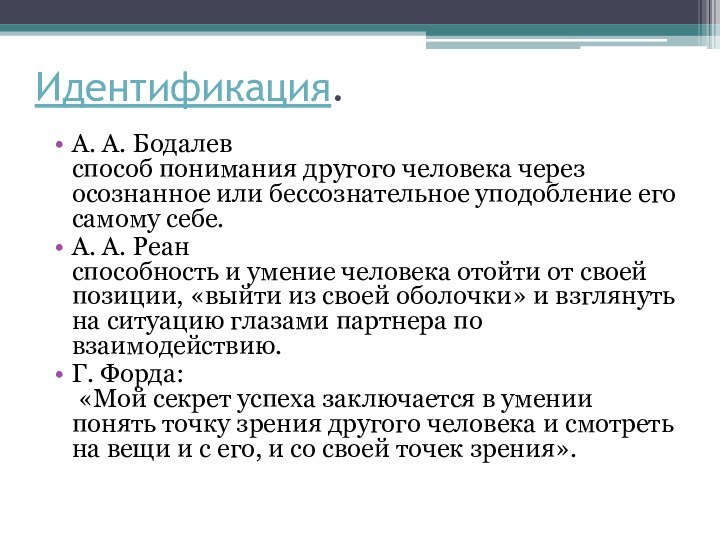 Идентификация.

• А. А. Бодалев
способ понимания другого человека через осознанное или бессознательное уподобление его самому себе.
• А. А. Реан
способность и умение человека отойти от своей позиции, «выйти из своей оболочки» и взглянуть на ситуацию глазами партнера по взаимодействию.
• Г. Форда:
«Мой секрет успеха заключается в умении понять точку зрения другого человека и смотреть на вещи и с его, и со своей точек зрения».